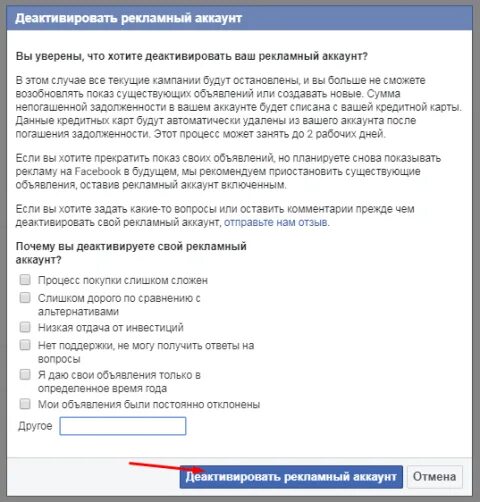 Деактивировать рекламный аккаунт

Вы уверены, что хотите деактивировать ваш рекламный аккаунт?

В этом случае все текущие кампании будут остановлены, и вы больше не сможете возобновлять показ существующих объявлений или создавать новые. Сумма непогашенной задолженности в вашем аккаунте будет списана с вашей кредитной карты. Данные кредитных карт будут автоматически удалены из вашего аккаунта после погашения задолженности. Этот процесс может занять до 2 рабочих дней.

Если вы хотите прекратить показ своих объявлений, но планируете снова показывать рекламу на Facebook в будущем, мы рекомендуем приостановить существующие объявления, оставив рекламный аккаунт включенным.

Если вы хотите задать какие-то вопросы или оставить комментарии прежде чем деактивировать свой рекламный аккаунт, отправьте нам отзыв.

Почему вы деактивируете свой рекламный аккаунт?

Процесс покупки слишком сложен

Слишком дорого по сравнению с альтернативами

Низкая отдача от инвестиций

Нет поддержки, не могу получить ответы на вопросы

Я даю свои объявления только в определенное время года

Мои объявления были постоянно отклонены

Другое

Деактивировать рекламный аккаунт
Отмена